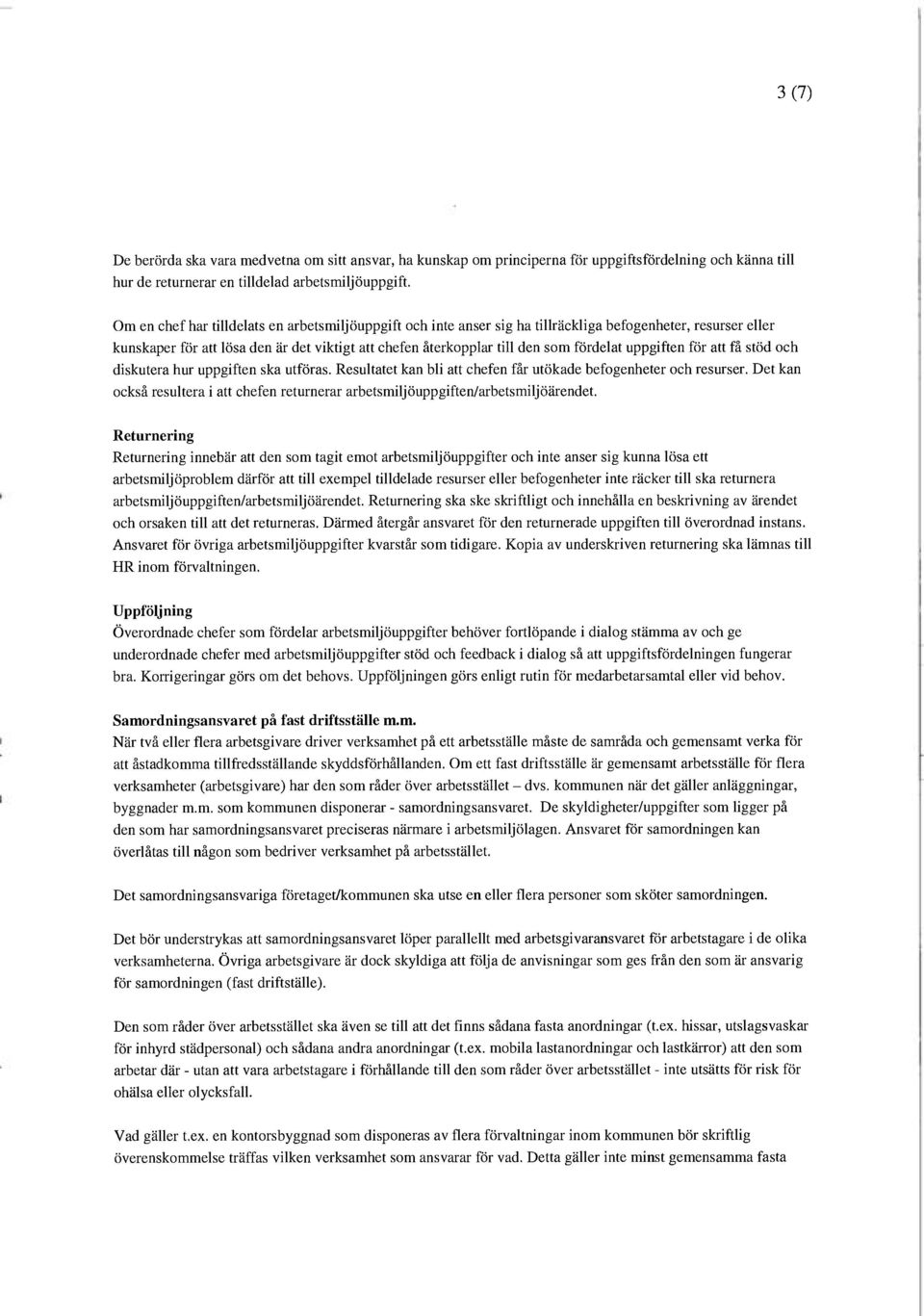 3 (7)

De berörda ska vara medvetna om sitt ansvar, ha kunskap om principerna för uppgiftsfördelning och känna till hur de returnerar en tilldelad arbetsmiljöuppgift.

Om en chef har tilldelats en arbetsmiljöuppgift och inte anser sig ha tillräckliga befogenheter, resurser eller kunskaper för att lösa den är det viktigt att chefen återkopplar till den som fördelat uppgiften för att få stöd och diskutera hur uppgiften ska utföras. Resultatet kan bli att chefen får utökade befogenheter och resurser. Det kan också resultera i att chefen returnerar arbetsmiljöuppgiften/arbetsmiljöärendet.

Returnering
Returnering innebär att den som tagit emot arbetsmiljöuppgifter och inte anser sig kunna lösa ett arbetsmiljöproblem därför att till exempel tilldelade resurser eller befogenheter inte räcker till ska returnera arbetsmiljöuppgiften/arbetsmiljöärendet. Returnering ska ske skriftligt och innehålla en beskrivning av ärendet och orsaken till att det returneras. Därmed återgår ansvaret för den returnerade uppgiften till överordnad instans. Ansvaret för övriga arbetsmiljöuppgifter kvarstår som tidigare. Kopia av underskriven returnering ska lämnas till HR inom förvaltningen.

Uppföljning
Överordnade chefer som fördelar arbetsmiljöuppgifter behöver fortlöpande i dialog stämma av och ge underordnade chefer med arbetsmiljöuppgifter stöd och feedback i dialog så att uppgiftsfördelningen fungerar bra. Korrigeringar görs om det behovs. Uppföljningen görs enligt rutin för medarbetarsamtal eller vid behov.

Samordningsansvaret på fast driftsställe m.m.
När två eller flera arbetsgivare driver verksamhet på ett arbetsställe måste de samråda och gemensamt verka för att åstadkomma tillfredsställande skyddsförhållanden. Om ett fast driftsställe är gemensamt arbetsställe för flera verksamheter (arbetsgivare) har den som råder över arbetsstället – dvs. kommunen när det gäller anläggningar, byggnader m.m. som kommunen disponerar - samordningsansvaret. De skyldigheter/uppgifter som ligger på den som har samordningsansvaret preciseras närmare i arbetsmiljölagen. Ansvaret för samordningen kan överlåtas till någon som bedriver verksamhet på arbetsstället.

Det samordningsansvariga företaget/kommunen ska utse en eller flera personer som sköter samordningen.

Det bör understrykas att samordningsansvaret löper parallellt med arbetsgivaransvaret för arbetstagare i de olika verksamheterna. Övriga arbetsgivare är dock skyldiga att följa de anvisningar som ges från den som är ansvarig för samordningen (fast driftställe).

Den som råder över arbetsstället ska även se till att det finns sådana fasta anordningar (t.ex. hissar, utslagsvaskar för inhyrd städpersonal) och sådana andra anordningar (t.ex. mobila lastanordningar och lastkärror) att den som arbetar där - utan att vara arbetstagare i förhållande till den som råder över arbetsstället - inte utsätts för risk för ohälsa eller olycksfall.

Vad gäller t.ex. en kontorsbyggnad som disponeras av flera förvaltningar inom kommunen bör skriftlig överenskommelse träffas vilken verksamhet som ansvarar för vad. Detta gäller inte minst gemensamma fasta